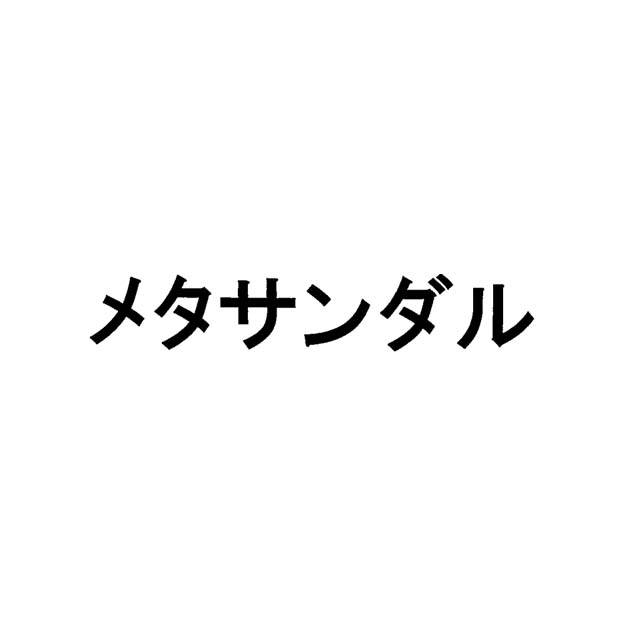 メタサンダル